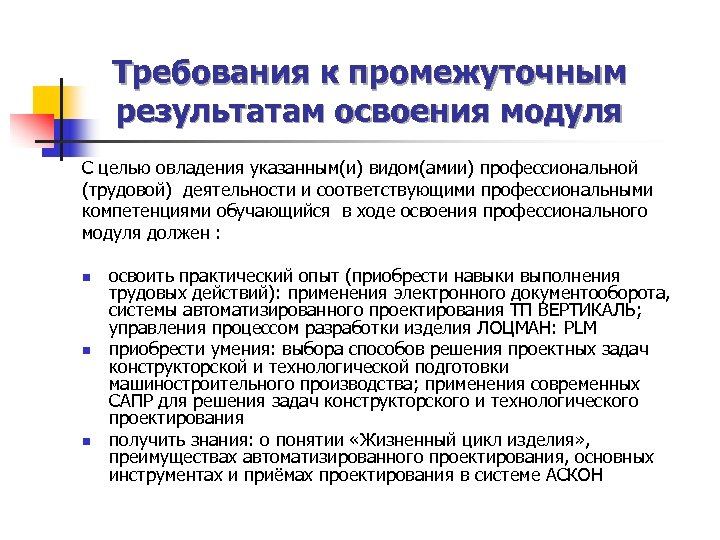 Требования к промежуточным результатам освоения модуля

С целью овладения указанным(и) видом(амии) профессиональной (трудовой) деятельности и соответствующими профессиональными компетенциями обучающийся в ходе освоения профессионального модуля должен :

- освоить практический опыт (приобрести навыки выполнения трудовых действий): применения электронного документооборота, системы автоматизированного проектирования ТП ВЕРТИКАЛЬ; управления процессом разработки изделия ЛОЦМАН: PLM
- приобрести умения: выбора способов решения проектных задач конструкторской и технологической подготовки машиностроительного производства; применения современных САПР для решения задач конструкторского и технологического проектирования
- получить знания: о понятии «Жизненный цикл изделия», преимуществах автоматизированного проектирования, основных инструментах и приёмах проектирования в системе АСКОН